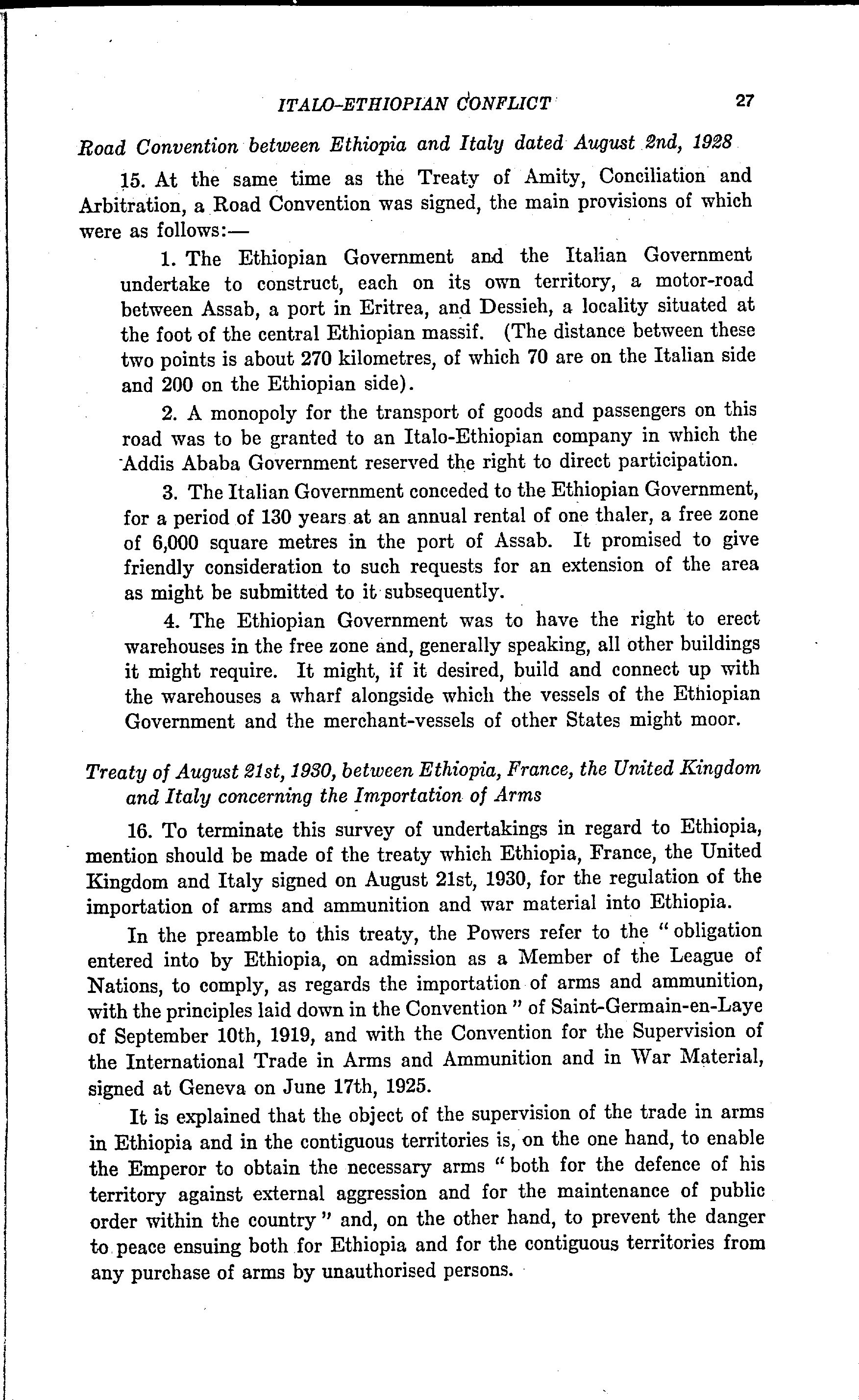 ITALO-ETHIOPIAN CONFLICT 27

Road Convention between Ethiopia and Italy dated August 2nd, 1928

15. At the same time as the Treaty of Amity, Conciliation and Arbitration, a Road Convention was signed, the main provisions of which were as follows:—

1. The Ethiopian Government and the Italian Government undertake to construct, each on its own territory, a motor-road between Assab, a port in Eritrea, and Dessieh, a locality situated at the foot of the central Ethiopian massif. (The distance between these two points is about 270 kilometres, of which 70 are on the Italian side and 200 on the Ethiopian side).

2. A monopoly for the transport of goods and passengers on this road was to be granted to an Italo-Ethiopian company in which the Addis Ababa Government reserved the right to direct participation.

3. The Italian Government conceded to the Ethiopian Government, for a period of 130 years at an annual rental of one thaler, a free zone of 6,000 square metres in the port of Assab. It promised to give friendly consideration to such requests for an extension of the area as might be submitted to it subsequently.

4. The Ethiopian Government was to have the right to erect warehouses in the free zone and, generally speaking, all other buildings it might require. It might, if it desired, build and connect up with the warehouses a wharf alongside which the vessels of the Ethiopian Government and the merchant-vessels of other States might moor.

Treaty of August 21st, 1930, between Ethiopia, France, the United Kingdom and Italy concerning the Importation of Arms

16. To terminate this survey of undertakings in regard to Ethiopia, mention should be made of the treaty which Ethiopia, France, the United Kingdom and Italy signed on August 21st, 1930, for the regulation of the importation of arms and ammunition and war material into Ethiopia.

In the preamble to this treaty, the Powers refer to the "obligation entered into by Ethiopia, on admission as a Member of the League of Nations, to comply, as regards the importation of arms and ammunition, with the principles laid down in the Convention" of Saint-Germain-en-Laye of September 10th, 1919, and with the Convention for the Supervision of the International Trade in Arms and Ammunition and in War Material, signed at Geneva on June 17th, 1925.

It is explained that the object of the supervision of the trade in arms in Ethiopia and in the contiguous territories is, on the one hand, to enable the Emperor to obtain the necessary arms "both for the defence of his territory against external aggression and for the maintenance of public order within the country" and, on the other hand, to prevent the danger to peace ensuing both for Ethiopia and for the contiguous territories from any purchase of arms by unauthorised persons.